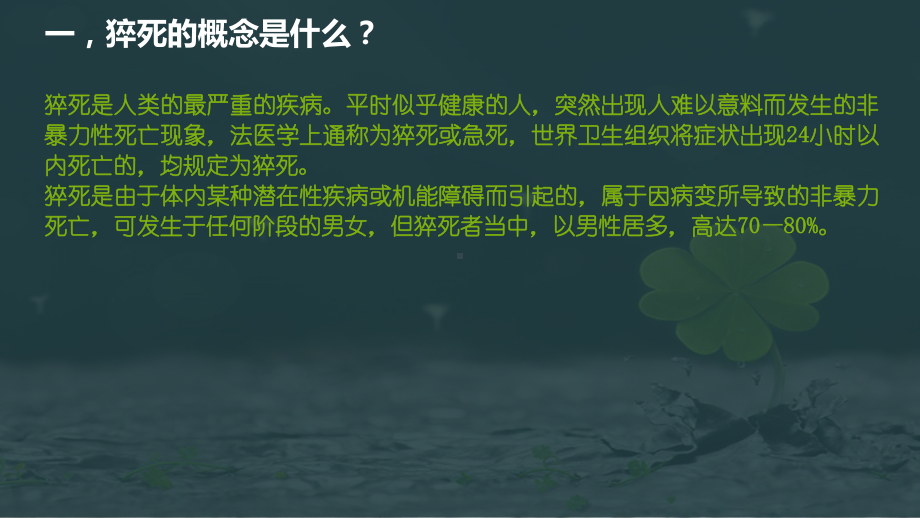 一，猝死的概念是什么？

猝死是人类的最严重的疾病。平时似乎健康的人，突然出现人难以意料而发生的非暴力性死亡现象，法医学上通称为猝死或急死，世界卫生组织将症状出现24小时以内死亡的，均规定为猝死。
猝死是由于体内某种潜在性疾病或机能障碍而引起的，属于因病变所导致的非暴力死亡，可发生于任何阶段的男女，但猝死者当中，以男性居多，高达70－80%。